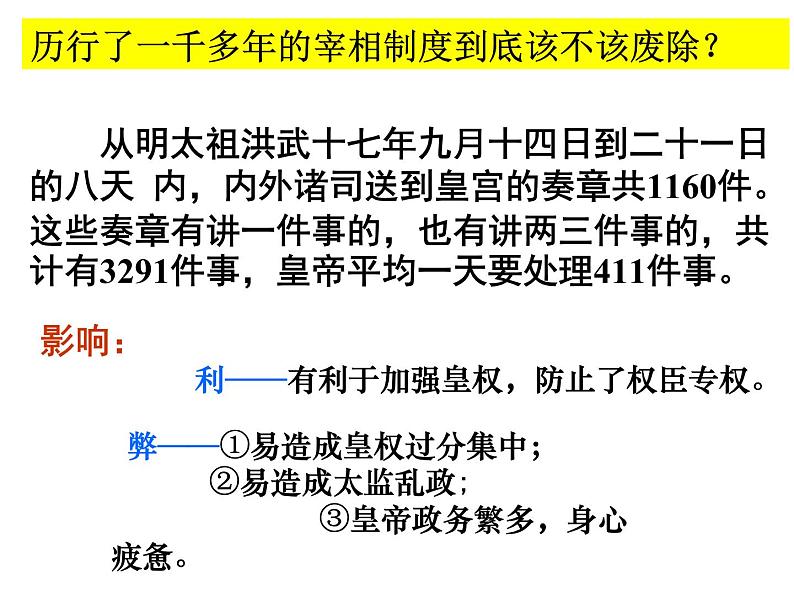 历行了一千多年的宰相制度到底该不该废除？

从明太祖洪武十七年九月十四日到二十一日的八天 内，内外诸司送到皇宫的奏章共1160件。这些奏章有讲一件事的，也有讲两三件事的，共计有3291件事，皇帝平均一天要处理411件事。

影响：

利——有利于加强皇权，防止了权臣专权。

弊——①易造成皇权过分集中；
②易造成太监乱政；
③皇帝政务繁多，身心疲惫。